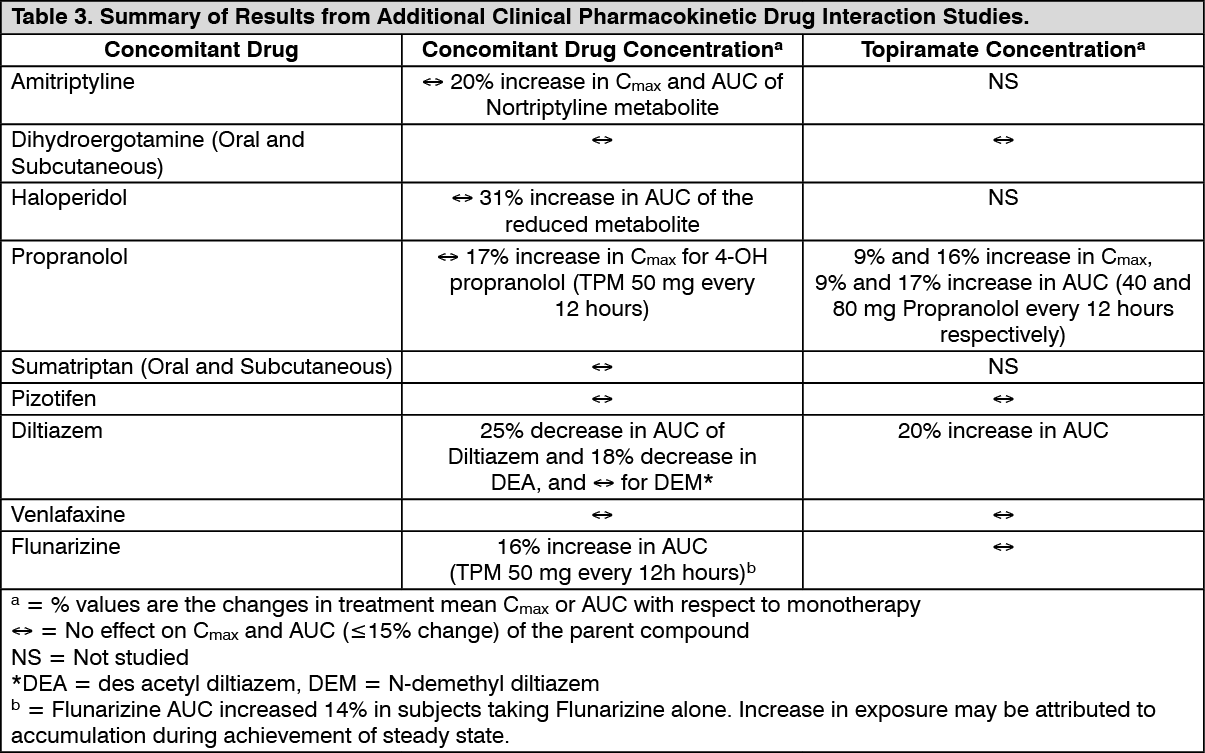 Table 3. Summary of Results from Additional Clinical Pharmacokinetic Drug Interaction Studies.

| Concomitant Drug | Concomitant Drug Concentration$^a$ | Topiramate Concentration$^a$ |
|---|---|---|
| Amitriptyline | $\leftrightarrow$ 20% increase in $C_{max}$ and AUC of Nortriptyline metabolite | NS |
| Dihydroergotamine (Oral and Subcutaneous) | $\leftrightarrow$ | $\leftrightarrow$ |
| Haloperidol | $\leftrightarrow$ 31% increase in AUC of the reduced metabolite | NS |
| Propranolol | $\leftrightarrow$ 17% increase in $C_{max}$ for 4-OH propranolol (TPM 50 mg every 12 hours) | 9% and 16% increase in $C_{max}$, 9% and 17% increase in AUC (40 and 80 mg Propranolol every 12 hours respectively) |
| Sumatriptan (Oral and Subcutaneous) | $\leftrightarrow$ | NS |
| Pizotifen | $\leftrightarrow$ | $\leftrightarrow$ |
| Diltiazem | 25% decrease in AUC of Diltiazem and 18% decrease in DEA, and $\leftrightarrow$ for DEM* | 20% increase in AUC |
| Venlafaxine | $\leftrightarrow$ | $\leftrightarrow$ |
| Flunarizine | 16% increase in AUC (TPM 50 mg every 12h hours)$^b$ | $\leftrightarrow$ |

$^a$ = % values are the changes in treatment mean $C_{max}$ or AUC with respect to monotherapy
$\leftrightarrow$ = No effect on $C_{max}$ and AUC ($\leq$15% change) of the parent compound
NS = Not studied
*DEA = des acetyl diltiazem, DEM = N-demethyl diltiazem
$^b$ = Flunarizine AUC increased 14% in subjects taking Flunarizine alone. Increase in exposure may be attributed to accumulation during achievement of steady state.